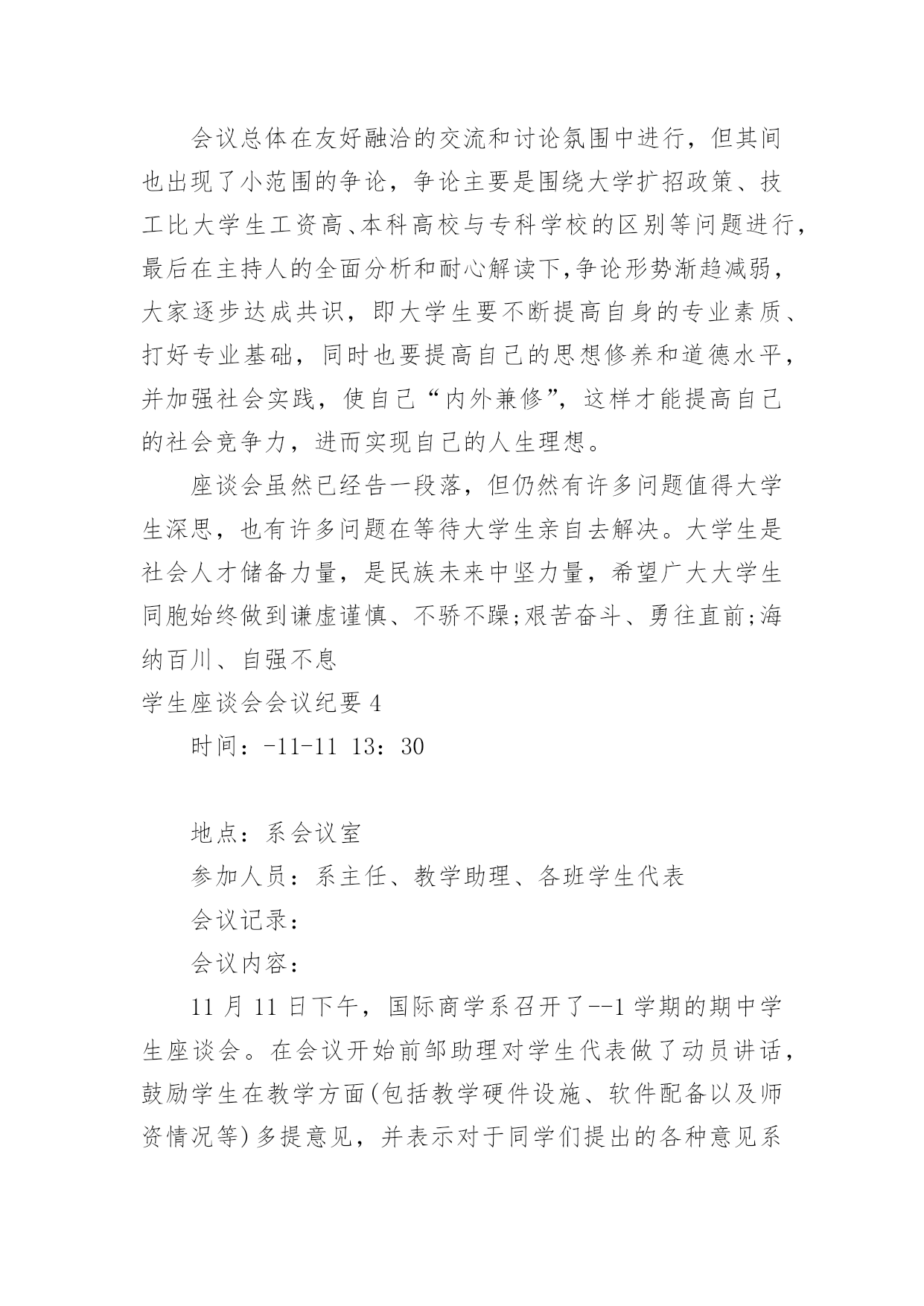 会议总体在友好融洽的交流和讨论氛围中进行，但其间也出现了小范围的争论，争论主要是围绕大学扩招政策、技工比大学生工资高、本科高校与专科学校的区别等问题进行，最后在主持人的全面分析和耐心解读下,争论形势渐趋减弱，大家逐步达成共识，即大学生要不断提高自身的专业素质、打好专业基础，同时也要提高自己的思想修养和道德水平，并加强社会实践，使自己“内外兼修”，这样才能提高自己的社会竞争力，进而实现自己的人生理想。

座谈会虽然已经告一段落，但仍然有许多问题值得大学生深思，也有许多问题在等待大学生亲自去解决。大学生是社会人才储备力量，是民族未来中坚力量，希望广大大学生同胞始终做到谦虚谨慎、不骄不躁;艰苦奋斗、勇往直前;海纳百川、自强不息

学生座谈会会议纪要 4

时间：-11-11 13：30

地点：系会议室

参加人员：系主任、教学助理、各班学生代表

会议记录：

会议内容：

11 月 11 日下午，国际商学系召开了--1 学期的期中学生座谈会。在会议开始前邹助理对学生代表做了动员讲话，鼓励学生在教学方面(包括教学硬件设施、软件配备以及师资情况等)多提意见，并表示对于同学们提出的各种意见系